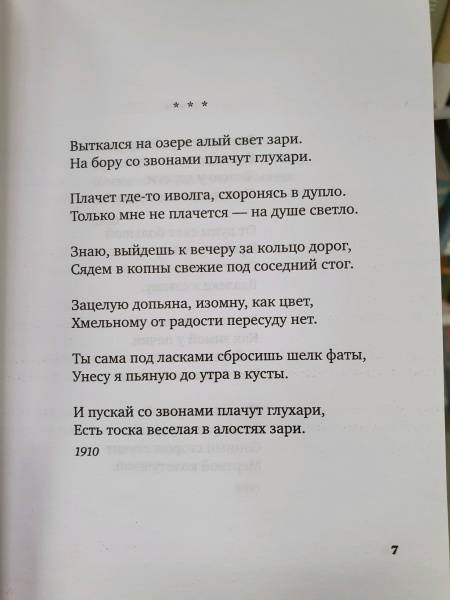 * * *

Выткался на озере алый свет зари.
На бору со звонами плачут глухари.

Плачет где-то иволга, схоронясь в дупло.
Только мне не плачется — на душе светло.

Знаю, выйдешь к вечеру за кольцо дорог,
Сядем в копны свежие под соседний стог.

Зацелую допьяна, изомну, как цвет,
Хмельному от радости пересуду нет.

Ты сама под ласками сбросишь шелк фаты,
Унесу я пьяную до утра в кусты.

И пускай со звонами плачут глухари,
Есть тоска веселая в алостях зари.
1910

7